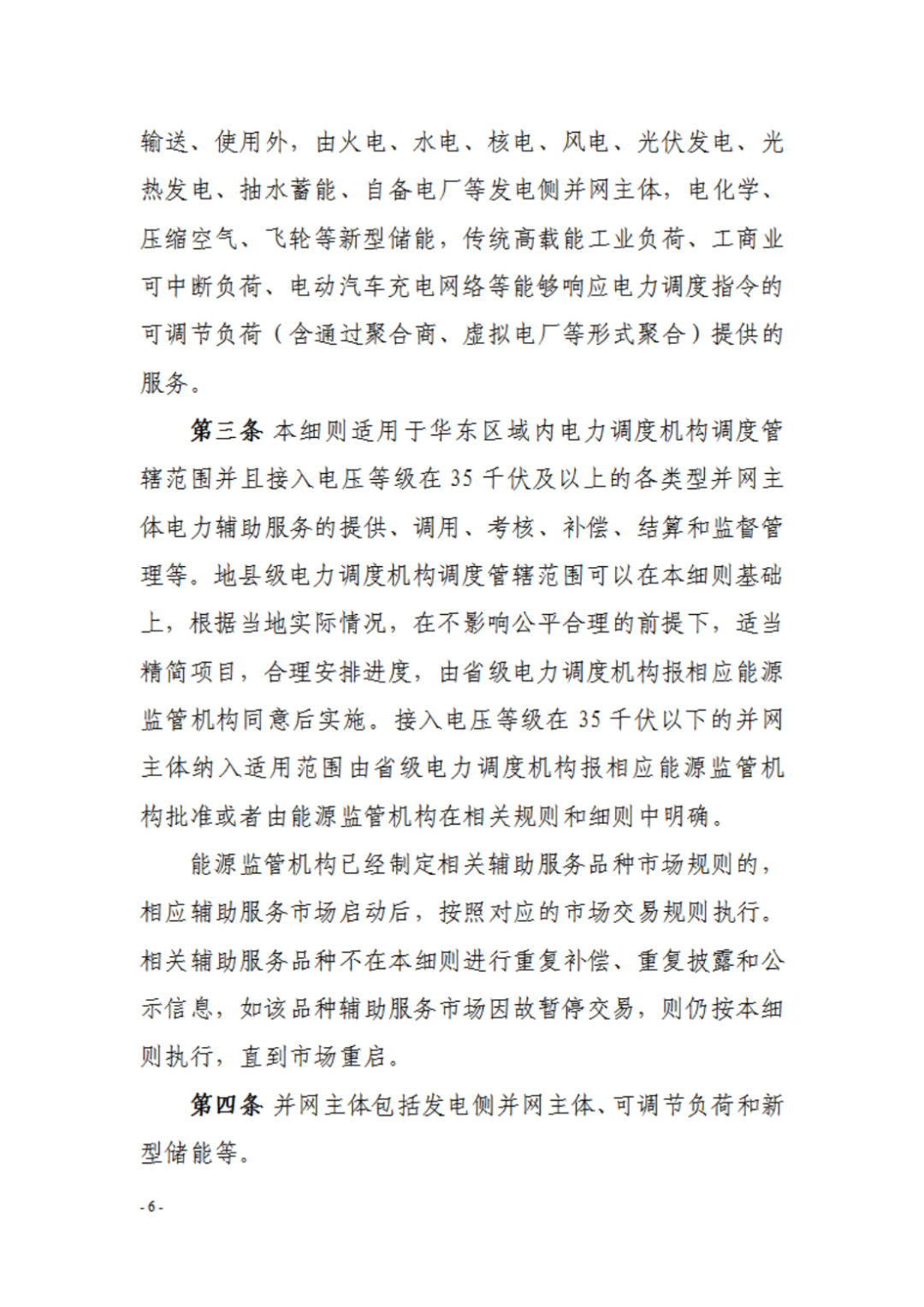 输送、使用外，由火电、水电、核电、风电、光伏发电、光热发电、抽水蓄能、自备电厂等发电侧并网主体，电化学、压缩空气、飞轮等新型储能，传统高载能工业负荷、工商业可中断负荷、电动汽车充电网络等能够响应电力调度指令的可调节负荷（含通过聚合商、虚拟电厂等形式聚合）提供的服务。

第三条 本细则适用于华东区域内电力调度机构调度管辖范围并且接入电压等级在 35 千伏及以上的各类型并网主体电力辅助服务的提供、调用、考核、补偿、结算和监督管理等。地县级电力调度机构调度管辖范围可以在本细则基础上，根据当地实际情况，在不影响公平合理的前提下，适当精简项目，合理安排进度，由省级电力调度机构报相应能源监管机构同意后实施。接入电压等级在 35 千伏以下的并网主体纳入适用范围由省级电力调度机构报相应能源监管机构批准或者由能源监管机构在相关规则和细则中明确。

能源监管机构已经制定相关辅助服务品种市场规则的，相应辅助服务市场启动后，按照对应的市场交易规则执行。相关辅助服务品种不在本细则进行重复补偿、重复披露和公示信息，如该品种辅助服务市场因故暂停交易，则仍按本细则执行，直到市场重启。

第四条 并网主体包括发电侧并网主体、可调节负荷和新型储能等。

- 6 -